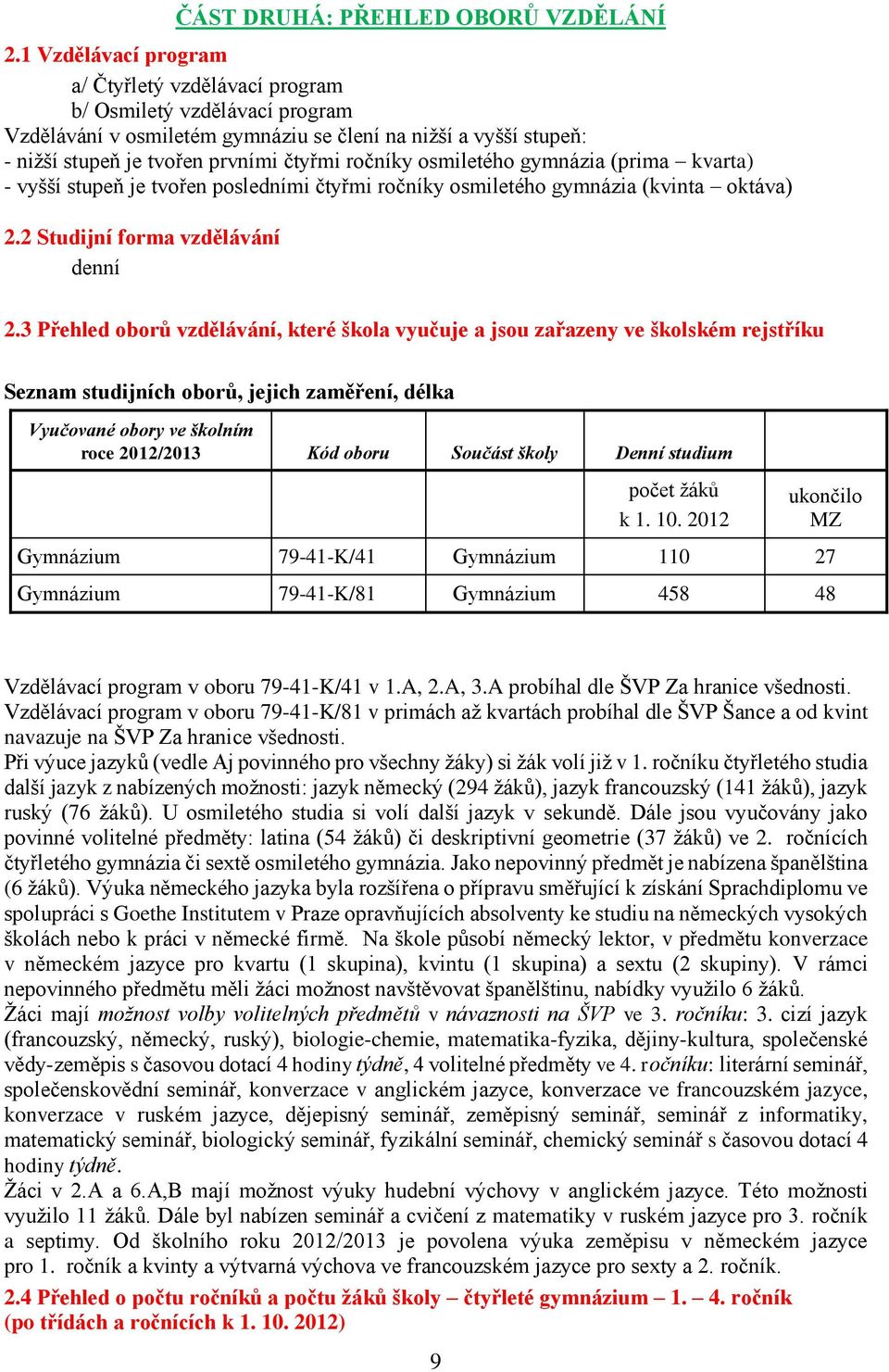 ČÁST DRUHÁ: PŘEHLED OBORŮ VZDĚLÁNÍ

2.1 Vzdělávací program

a/ Čtyřletý vzdělávací program
b/ Osmiletý vzdělávací program

Vzdělávání v osmiletém gymnáziu se člení na nižší a vyšší stupeň:
- nižší stupeň je tvořen prvními čtyřmi ročníky osmiletého gymnázia (prima – kvarta)
- vyšší stupeň je tvořen posledními čtyřmi ročníky osmiletého gymnázia (kvinta – oktáva)

2.2 Studijní forma vzdělávání

denní

2.3 Přehled oborů vzdělávání, které škola vyučuje a jsou zařazeny ve školském rejstříku

Seznam studijních oborů, jejich zaměření, délka

| Vyučované obory ve školním roce 2012/2013 | Kód oboru | Součást školy | Denní studium | |
|---|---|---|---|---|
| | | | počet žáků k 1. 10. 2012 | ukončilo MZ |
| Gymnázium | 79-41-K/41 | Gymnázium | 110 | 27 |
| Gymnázium | 79-41-K/81 | Gymnázium | 458 | 48 |

Vzdělávací program v oboru 79-41-K/41 v 1.A, 2.A, 3.A probíhal dle ŠVP Za hranice všednosti. Vzdělávací program v oboru 79-41-K/81 v primách až kvartách probíhal dle ŠVP Šance a od kvint navazuje na ŠVP Za hranice všednosti.
Při výuce jazyků (vedle Aj povinného pro všechny žáky) si žák volí již v 1. ročníku čtyřletého studia další jazyk z nabízených možnosti: jazyk německý (294 žáků), jazyk francouzský (141 žáků), jazyk ruský (76 žáků). U osmiletého studia si volí další jazyk v sekundě. Dále jsou vyučovány jako povinné volitelné předměty: latina (54 žáků) či deskriptivní geometrie (37 žáků) ve 2. ročnících čtyřletého gymnázia či sextě osmiletého gymnázia. Jako nepovinný předmět je nabízena španělština (6 žáků). Výuka německého jazyka byla rozšířena o přípravu směřující k získání Sprachdiplomu ve spolupráci s Goethe Institutem v Praze opravňujících absolventy ke studiu na německých vysokých školách nebo k práci v německé firmě. Na škole působí německý lektor, v předmětu konverzace v německém jazyce pro kvartu (1 skupina), kvintu (1 skupina) a sextu (2 skupiny). V rámci nepovinného předmětu měli žáci možnost navštěvovat španělštinu, nabídky využilo 6 žáků.
Žáci mají možnost volby volitelných předmětů v návaznosti na ŠVP ve 3. ročníku: 3. cizí jazyk (francouzský, německý, ruský), biologie-chemie, matematika-fyzika, dějiny-kultura, společenské vědy-zeměpis s časovou dotací 4 hodiny týdně, 4 volitelné předměty ve 4. ročníku: literární seminář, společenskovědní seminář, konverzace v anglickém jazyce, konverzace ve francouzském jazyce, konverzace v ruském jazyce, dějepisný seminář, zeměpisný seminář, seminář z informatiky, matematický seminář, biologický seminář, fyzikální seminář, chemický seminář s časovou dotací 4 hodiny týdně.
Žáci v 2.A a 6.A,B mají možnost výuky hudební výchovy v anglickém jazyce. Této možnosti využilo 11 žáků. Dále byl nabízen seminář a cvičení z matematiky v ruském jazyce pro 3. ročník a septimy. Od školního roku 2012/2013 je povolena výuka zeměpisu v německém jazyce pro 1. ročník a kvinty a výtvarná výchova ve francouzském jazyce pro sexty a 2. ročník.

2.4 Přehled o počtu ročníků a počtu žáků školy – čtyřleté gymnázium – 1. – 4. ročník (po třídách a ročnících k 1. 10. 2012)

9